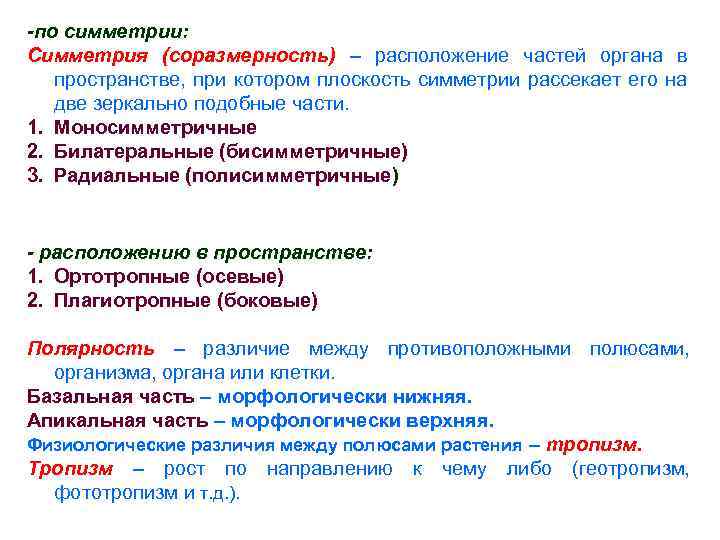 -по симметрии:
Симметрия (соразмерность) – расположение частей органа в пространстве, при котором плоскость симметрии рассекает его на две зеркально подобные части.
1. Моносимметричные
2. Билатеральные (бисимметричные)
3. Радиальные (полисимметричные)

- расположению в пространстве:
1. Ортотропные (осевые)
2. Плагиотропные (боковые)

Полярность – различие между противоположными полюсами, организма, органа или клетки.
Базальная часть – морфологически нижняя.
Апикальная часть – морфологически верхняя.
Физиологические различия между полюсами растения – тропизм.
Тропизм – рост по направлению к чему либо (геотропизм, фототропизм и т.д.).